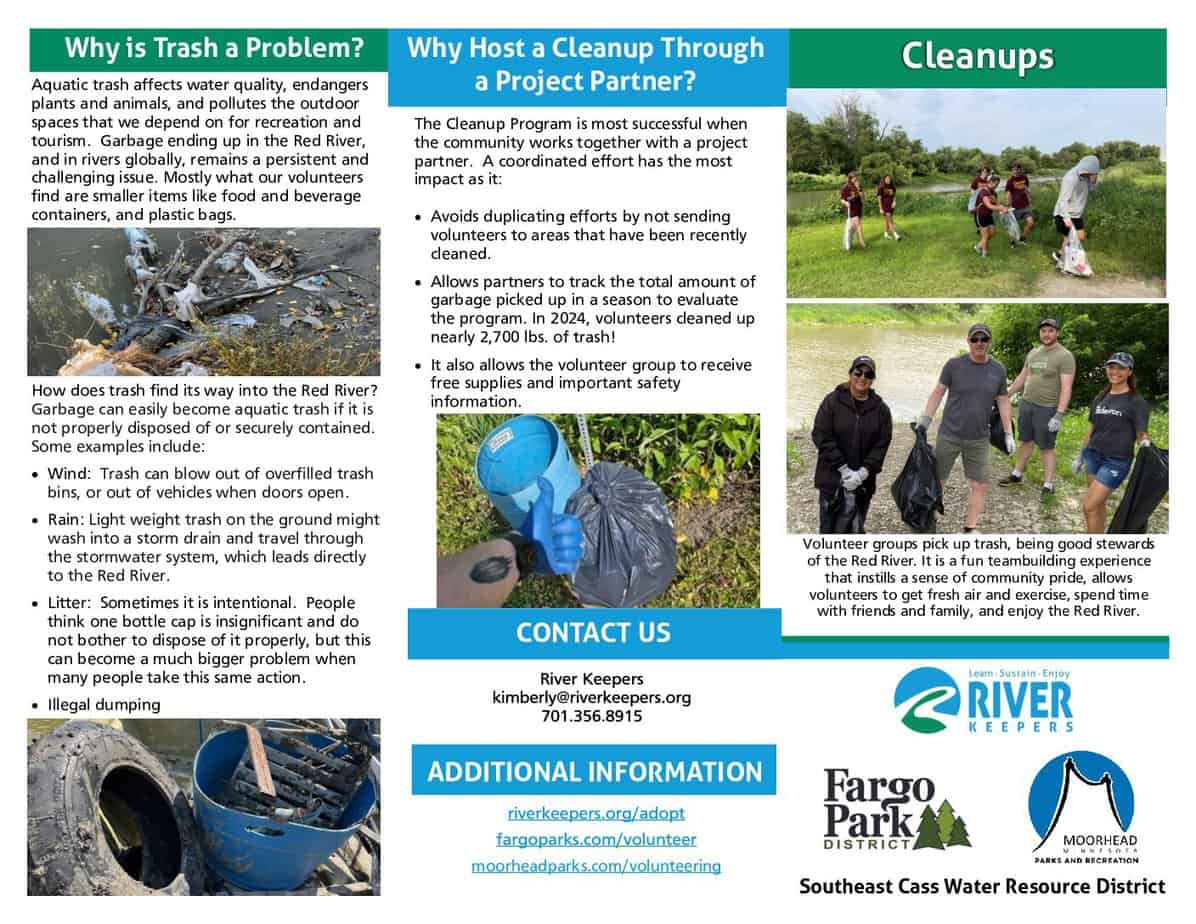 Why is Trash a Problem?

Aquatic trash affects water quality, endangers plants and animals, and pollutes the outdoor spaces that we depend on for recreation and tourism. Garbage ending up in the Red River, and in rivers globally, remains a persistent and challenging issue. Mostly what our volunteers find are smaller items like food and beverage containers, and plastic bags.

How does trash find its way into the Red River? Garbage can easily become aquatic trash if it is not properly disposed of or securely contained. Some examples include:

• Wind: Trash can blow out of overfilled trash bins, or out of vehicles when doors open.

• Rain: Light weight trash on the ground might wash into a storm drain and travel through the stormwater system, which leads directly to the Red River.

• Litter: Sometimes it is intentional. People think one bottle cap is insignificant and do not bother to dispose of it properly, but this can become a much bigger problem when many people take this same action.

• Illegal dumping

Why Host a Cleanup Through a Project Partner?

The Cleanup Program is most successful when the community works together with a project partner. A coordinated effort has the most impact as it:

• Avoids duplicating efforts by not sending volunteers to areas that have been recently cleaned.

• Allows partners to track the total amount of garbage picked up in a season to evaluate the program. In 2024, volunteers cleaned up nearly 2,700 lbs. of trash!

• It also allows the volunteer group to receive free supplies and important safety information.

CONTACT US

River Keepers
kimberly@riverkeepers.org
701.356.8915

ADDITIONAL INFORMATION

riverkeepers.org/adopt
fargoparks.com/volunteer
moorheadparks.com/volunteering

Cleanups

Volunteer groups pick up trash, being good stewards of the Red River. It is a fun teambuilding experience that instills a sense of community pride, allows volunteers to get fresh air and exercise, spend time with friends and family, and enjoy the Red River.

Learn · Sustain · Enjoy
RIVER KEEPERS

Fargo Park DISTRICT

MOORHEAD MINNESOTA PARKS AND RECREATION

Southeast Cass Water Resource District